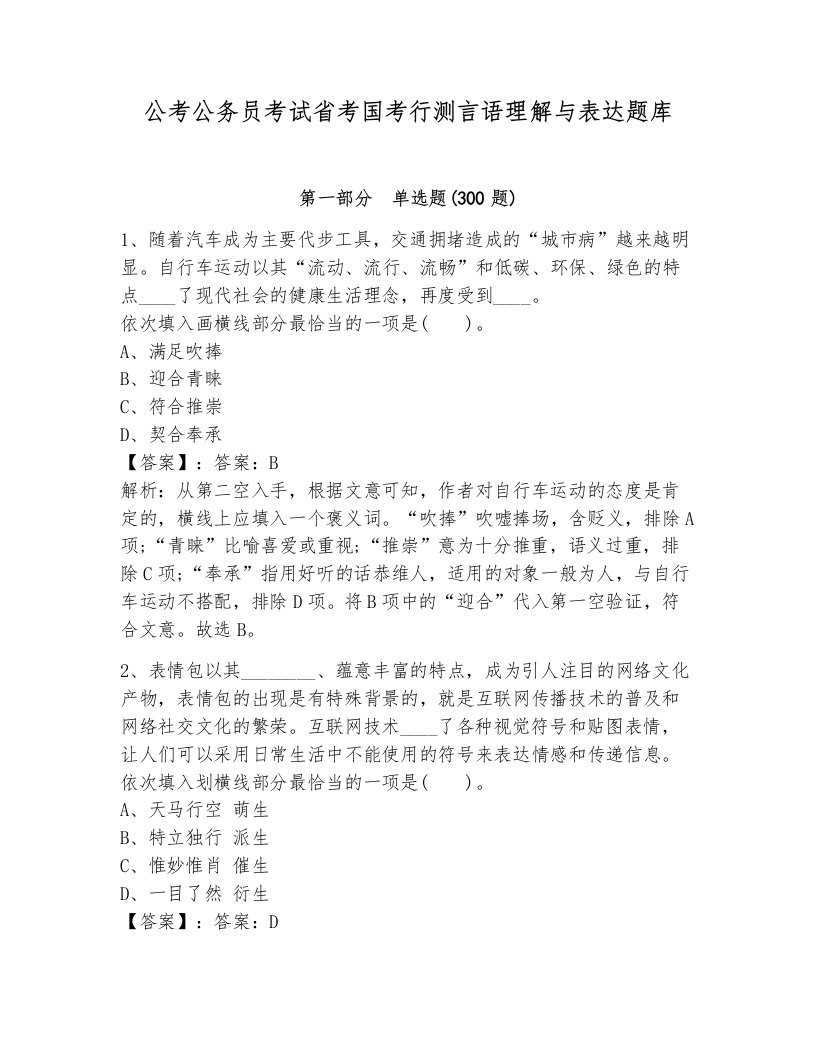 公考公务员考试省考国考行测言语理解与表达题库

第一部分　单选题(300 题)

1、随着汽车成为主要代步工具，交通拥堵造成的“城市病”越来越明显。自行车运动以其“流动、流行、流畅”和低碳、环保、绿色的特点____了现代社会的健康生活理念，再度受到____。
依次填入画横线部分最恰当的一项是(　　)。
A、满足吹捧
B、迎合青睐
C、符合推崇
D、契合奉承
【答案】：答案：B
解析：从第二空入手，根据文意可知，作者对自行车运动的态度是肯定的，横线上应填入一个褒义词。“吹捧”吹嘘捧场，含贬义，排除A项；“青睐”比喻喜爱或重视；“推崇”意为十分推重，语义过重，排除C项；“奉承”指用好听的话恭维人，适用的对象一般为人，与自行车运动不搭配，排除D项。将B项中的“迎合”代入第一空验证，符合文意。故选B。

2、表情包以其________、蕴意丰富的特点，成为引人注目的网络文化产物，表情包的出现是有特殊背景的，就是互联网传播技术的普及和网络社交文化的繁荣。互联网技术____了各种视觉符号和贴图表情，让人们可以采用日常生活中不能使用的符号来表达情感和传递信息。
依次填入划横线部分最恰当的一项是(　　)。
A、天马行空 萌生
B、特立独行 派生
C、惟妙惟肖 催生
D、一目了然 衍生
【答案】：答案：D